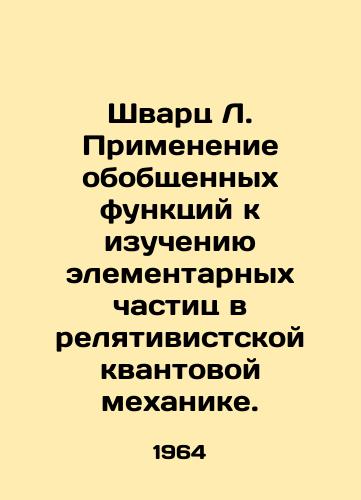 Шварц Л. Применение обобщенных функций к изучению элементарных частиц в релятивистской квантовой механике.

1964